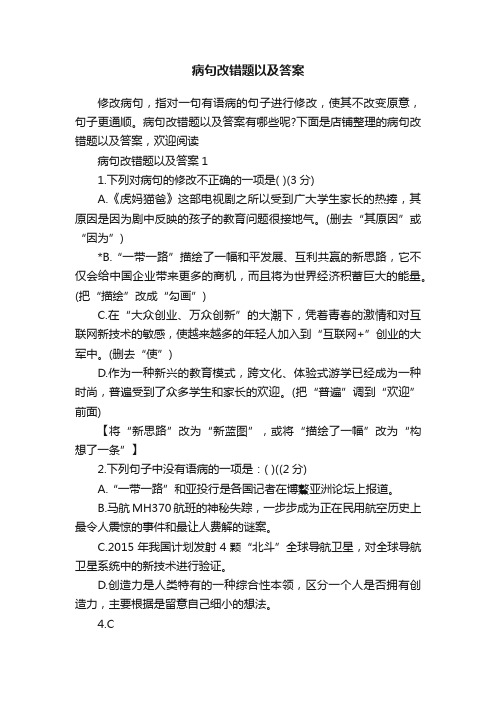 病句改错题以及答案

修改病句，指对一句有语病的句子进行修改，使其不改变原意，句子更通顺。病句改错题以及答案有哪些呢?下面是店铺整理的病句改错题以及答案，欢迎阅读

病句改错题以及答案 1

1.下列对病句的修改不正确的一项是( )(3 分)

A.《虎妈猫爸》这部电视剧之所以受到广大学生家长的热捧，其原因是因为剧中反映的孩子的教育问题很接地气。(删去“其原因”或“因为”)

*B.“一带一路”描绘了一幅和平发展、互利共赢的新思路，它不仅会给中国企业带来更多的商机，而且将为世界经济积蓄巨大的能量。(把“描绘”改成“勾画”)

C.在“大众创业、万众创新”的大潮下，凭着青春的激情和对互联网新技术的敏感，使越来越多的年轻人加入到“互联网+”创业的大军中。(删去“使”)

D.作为一种新兴的教育模式，跨文化、体验式游学已经成为一种时尚，普遍受到了众多学生和家长的欢迎。(把“普遍”调到“欢迎”前面)

【将“新思路”改为“新蓝图”，或将“描绘了一幅”改为“构想了一条”】

2.下列句子中没有语病的一项是：( )((2 分)

A.“一带一路”和亚投行是各国记者在博鳌亚洲论坛上报道。

B.马航 MH370 航班的神秘失踪，一步步成为正在民用航空历史上最令人震惊的事件和最让人费解的谜案。

C.2015 年我国计划发射 4 颗“北斗”全球导航卫星，对全球导航卫星系统中的新技术进行验证。

D.创造力是人类特有的一种综合性本领，区分一个人是否拥有创造力，主要根据是留意自己细小的想法。

4.C